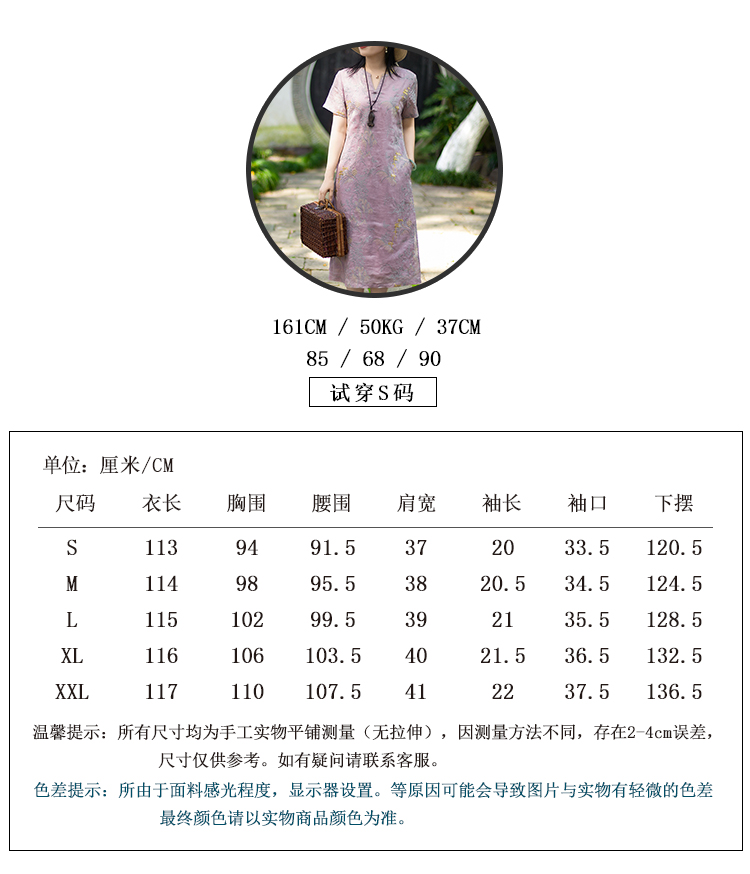 161CM / 50KG / 37CM
85 / 68 / 90
试穿S码

单位：厘米/CM

| 尺码 | 衣长 | 胸围 | 腰围 | 肩宽 | 袖长 | 袖口 | 下摆 |
|---|---|---|---|---|---|---|---|
| S | 113 | 94 | 91.5 | 37 | 20 | 33.5 | 120.5 |
| M | 114 | 98 | 95.5 | 38 | 20.5 | 34.5 | 124.5 |
| L | 115 | 102 | 99.5 | 39 | 21 | 35.5 | 128.5 |
| XL | 116 | 106 | 103.5 | 40 | 21.5 | 36.5 | 132.5 |
| XXL | 117 | 110 | 107.5 | 41 | 22 | 37.5 | 136.5 |

温馨提示：所有尺寸均为手工实物平铺测量（无拉伸），因测量方法不同，存在2-4cm误差，尺寸仅供参考。如有疑问请联系客服。

色差提示：所由于面料感光程度，显示器设置。等原因可能会导致图片与实物有轻微的色差最终颜色请以实物商品颜色为准。